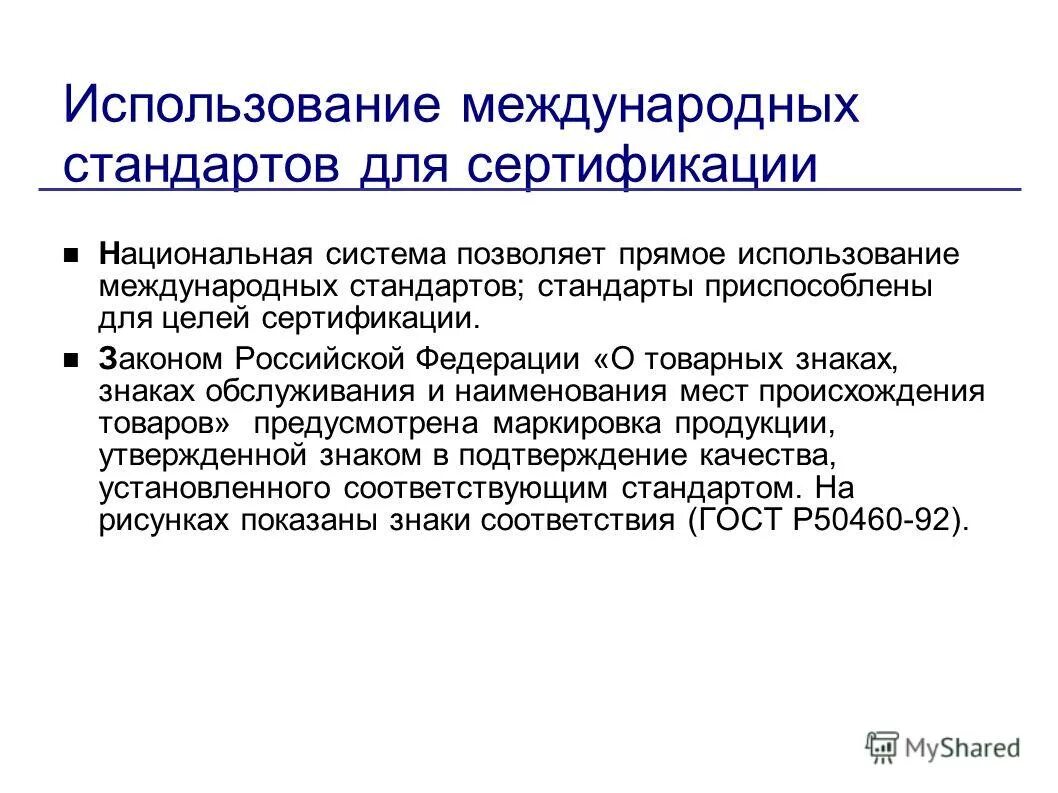 Использование международных стандартов для сертификации

Национальная система позволяет прямое использование международных стандартов; стандарты приспособлены для целей сертификации.

Законом Российской Федерации «О товарных знаках, знаках обслуживания и наименования мест происхождения товаров» предусмотрена маркировка продукции, утвержденной знаком в подтверждение качества, установленного соответствующим стандартом. На рисунках показаны знаки соответствия (ГОСТ Р50460-92).

MyShared